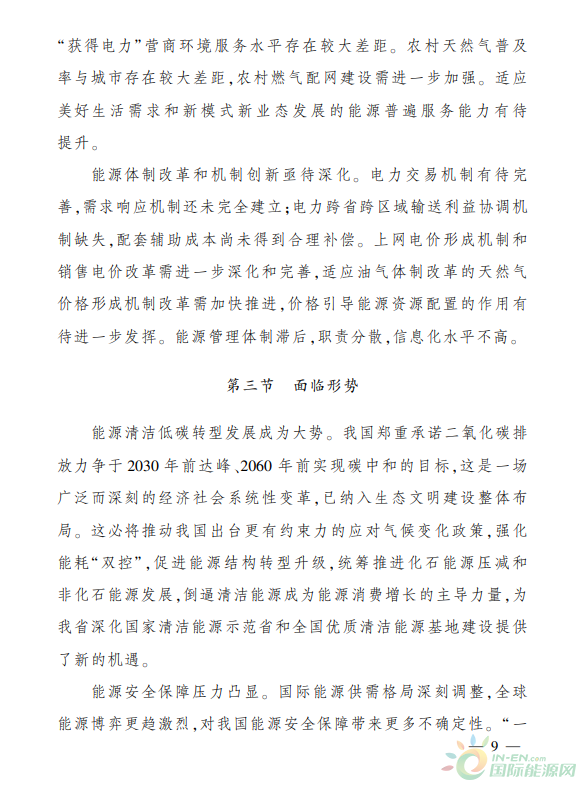 “获得电力”营商环境服务水平存在较大差距。农村天然气普及率与城市存在较大差距,农村燃气配网建设需进一步加强。适应美好生活需求和新模式新业态发展的能源普遍服务能力有待提升。

能源体制改革和机制创新亟待深化。电力交易机制有待完善,需求响应机制还未完全建立;电力跨省跨区域输送利益协调机制缺失,配套辅助成本尚未得到合理补偿。上网电价形成机制和销售电价改革需进一步深化和完善,适应油气体制改革的天然气价格形成机制改革需加快推进,价格引导能源资源配置的作用有待进一步发挥。能源管理体制滞后,职责分散,信息化水平不高。

第三节　面临形势

能源清洁低碳转型发展成为大势。我国郑重承诺二氧化碳排放力争于2030年前达峰、2060年前实现碳中和的目标,这是一场广泛而深刻的经济社会系统性变革,已纳入生态文明建设整体布局。这必将推动我国出台更有约束力的应对气候变化政策,强化能耗“双控”,促进能源结构转型升级,统筹推进化石能源压减和非化石能源发展,倒逼清洁能源成为能源消费增长的主导力量,为我省深化国家清洁能源示范省和全国优质清洁能源基地建设提供了新的机遇。

能源安全保障压力凸显。国际能源供需格局深刻调整,全球能源博弈更趋激烈,对我国能源安全保障带来更多不确定性。“一

— 9 —

IN-EN.com 国际能源网